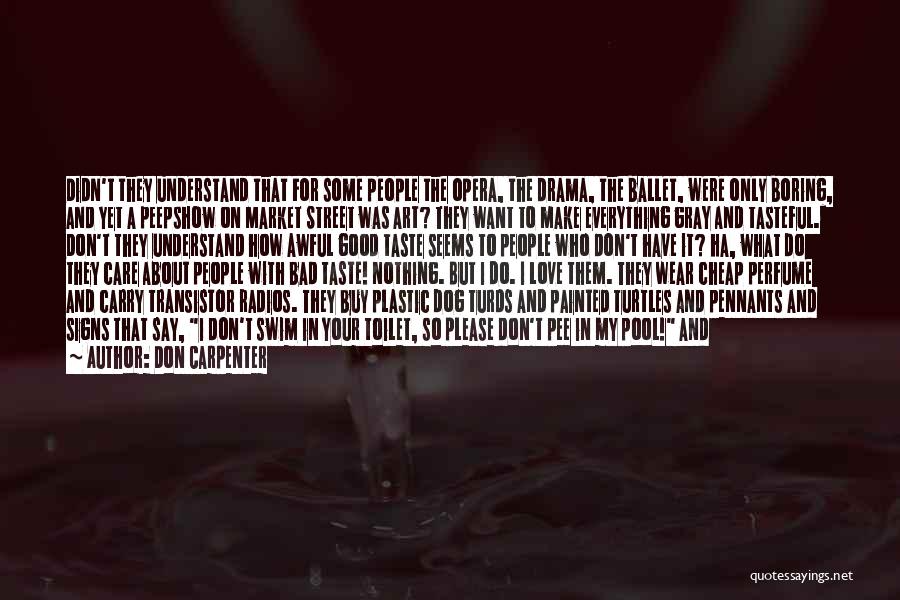 DIDN'T THEY UNDERSTAND THAT FOR SOME PEOPLE THE OPERA, THE DRAMA, THE BALLET, WERE ONLY BORING, AND YET A PEEPSHOW ON MARKET STREET WAS ART? THEY WANT TO MAKE EVERYTHING GRAY AND TASTEFUL. DON'T THEY UNDERSTAND HOW AWFUL GOOD TASTE SEEMS TO PEOPLE WHO DON'T HAVE IT? HA, WHAT DO THEY CARE ABOUT PEOPLE WITH BAD TASTE! NOTHING. BUT I DO. I LOVE THEM. THEY WEAR CHEAP PERFUME AND CARRY TRANSISTOR RADIOS. THEY BUY PLASTIC DOG TURDS AND PAINTED TURTLES AND PENNANTS AND SIGNS THAT SAY, "I DON'T SWIM IN YOUR TOILET, SO PLEASE DON'T PEE IN MY POOL!" AND

~ AUTHOR: DON CARPENTER

quotessayings.net